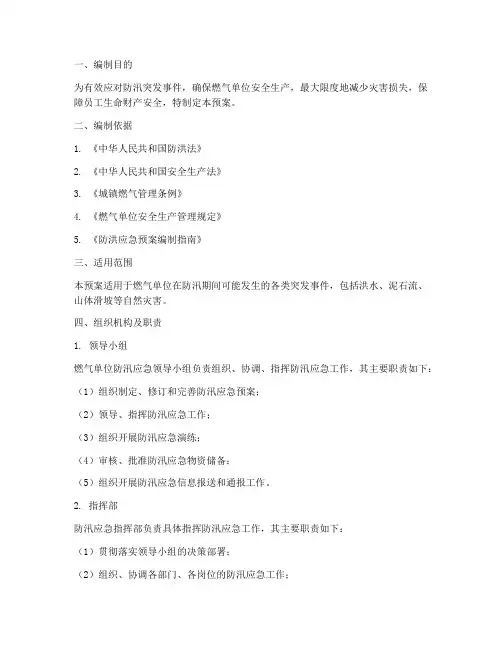 一、编制目的

为有效应对防汛突发事件，确保燃气单位安全生产，最大限度地减少灾害损失，保障员工生命财产安全，特制定本预案。

二、编制依据

1. 《中华人民共和国防洪法》

2. 《中华人民共和国安全生产法》

3. 《城镇燃气管理条例》

4. 《燃气单位安全生产管理规定》

5. 《防洪应急预案编制指南》

三、适用范围

本预案适用于燃气单位在防汛期间可能发生的各类突发事件，包括洪水、泥石流、山体滑坡等自然灾害。

四、组织机构及职责

1. 领导小组

燃气单位防汛应急领导小组负责组织、协调、指挥防汛应急工作，其主要职责如下：

（1）组织制定、修订和完善防汛应急预案；

（2）领导、指挥防汛应急工作；

（3）组织开展防汛应急演练；

（4）审核、批准防汛应急物资储备；

（5）组织开展防汛应急信息报送和通报工作。

2. 指挥部

防汛应急指挥部负责具体指挥防汛应急工作，其主要职责如下：

（1）贯彻落实领导小组的决策部署；

（2）组织、协调各部门、各岗位的防汛应急工作；